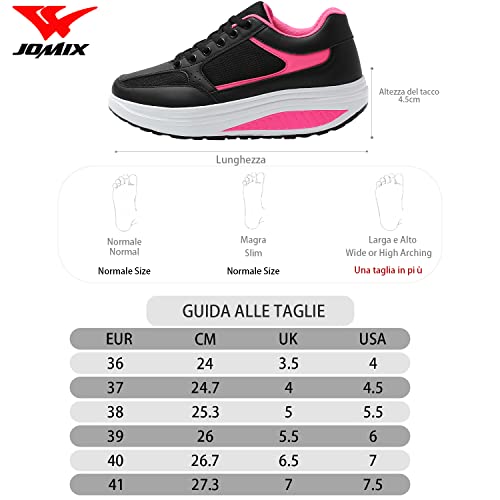 JOMIX

Altezza del tacco 4.5cm

Lunghezza

Normale
Normal
Normale Size

Magra
Slim
Normale Size

Larga e Alto
Wide or High Arching
Una taglia in pi ù

GUIDA ALLE TAGLIE

| EUR | CM | UK | USA |
|---|---|---|---|
| 36 | 24 | 3.5 | 4 |
| 37 | 24.7 | 4 | 4.5 |
| 38 | 25.3 | 5 | 5.5 |
| 39 | 26 | 5.5 | 6 |
| 40 | 26.7 | 6.5 | 7 |
| 41 | 27.3 | 7 | 7.5 |